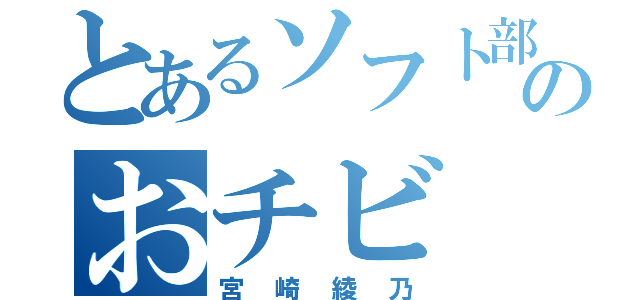 とあるソフト部の
おチビ
宮崎綾乃